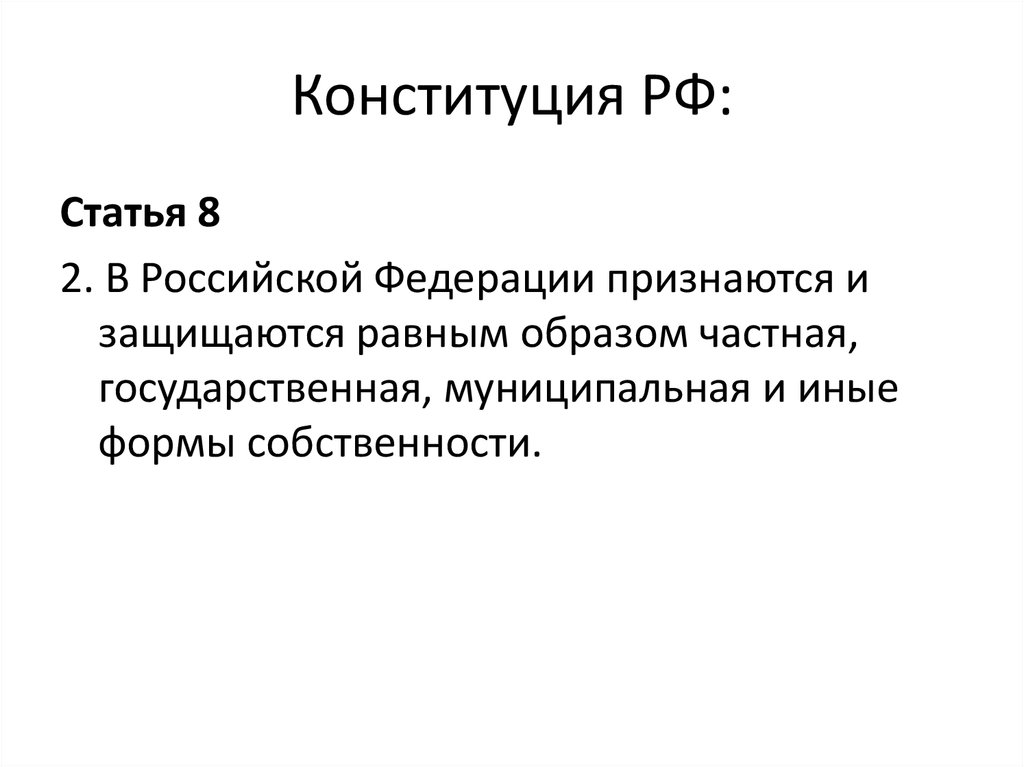 Конституция РФ:

Статья 8

2. В Российской Федерации признаются и защищаются равным образом частная, государственная, муниципальная и иные формы собственности.